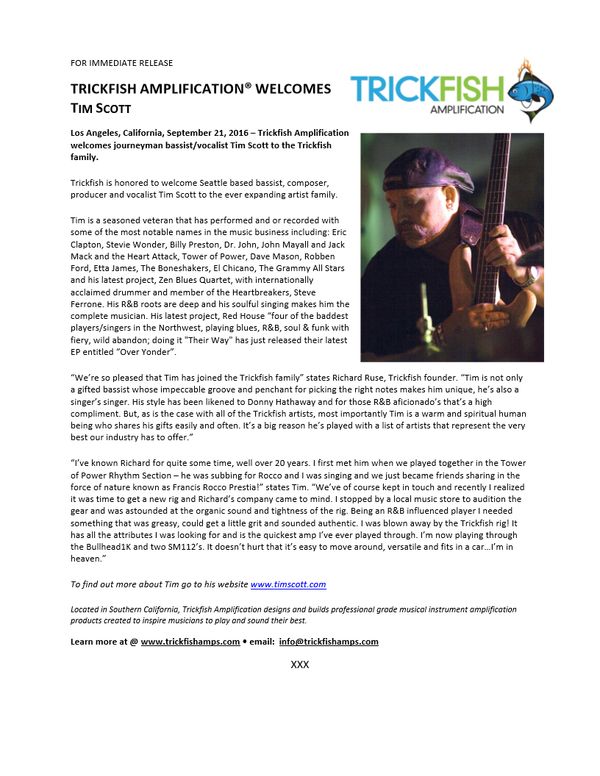 FOR IMMEDIATE RELEASE

TRICKFISH AMPLIFICATION® WELCOMES TIM SCOTT

TRICKFISH AMPLIFICATION

Los Angeles, California, September 21, 2016 – Trickfish Amplification welcomes journeyman bassist/vocalist Tim Scott to the Trickfish family.

Trickfish is honored to welcome Seattle based bassist, composer, producer and vocalist Tim Scott to the ever expanding artist family.

Tim is a seasoned veteran that has performed and or recorded with some of the most notable names in the music business including: Eric Clapton, Stevie Wonder, Billy Preston, Dr. John, John Mayall and Jack Mack and the Heart Attack, Tower of Power, Dave Mason, Robben Ford, Etta James, The Boneshakers, El Chicano, The Grammy All Stars and his latest project, Zen Blues Quartet, with internationally acclaimed drummer and member of the Heartbreakers, Steve Ferrone. His R&B roots are deep and his soulful singing makes him the complete musician. His latest project, Red House "four of the baddest players/singers in the Northwest, playing blues, R&B, soul & funk with fiery, wild abandon; doing it "Their Way" has just released their latest EP entitled "Over Yonder".

"We're so pleased that Tim has joined the Trickfish family" states Richard Ruse, Trickfish founder. "Tim is not only a gifted bassist whose impeccable groove and penchant for picking the right notes makes him unique, he's also a singer's singer. His style has been likened to Donny Hathaway and for those R&B aficionado's that's a high compliment. But, as is the case with all of the Trickfish artists, most importantly Tim is a warm and spiritual human being who shares his gifts easily and often. It's a big reason he's played with a list of artists that represent the very best our industry has to offer."

"I've known Richard for quite some time, well over 20 years. I first met him when we played together in the Tower of Power Rhythm Section – he was subbing for Rocco and I was singing and we just became friends sharing in the force of nature known as Francis Rocco Prestia!" states Tim. "We've of course kept in touch and recently I realized it was time to get a new rig and Richard's company came to mind. I stopped by a local music store to audition the gear and was astounded at the organic sound and tightness of the rig. Being an R&B influenced player I needed something that was greasy, could get a little grit and sounded authentic. I was blown away by the Trickfish rig! It has all the attributes I was looking for and is the quickest amp I've ever played through. I'm now playing through the Bullhead1K and two SM112's. It doesn't hurt that it's easy to move around, versatile and fits in a car…I'm in heaven."

To find out more about Tim go to his website www.timscott.com

Located in Southern California, Trickfish Amplification designs and builds professional grade musical instrument amplification products created to inspire musicians to play and sound their best.

Learn more at @ www.trickfishamps.com • email: info@trickfishamps.com

XXX